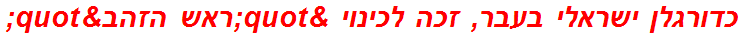 כדורגלן ישראלי בעבר, זכה לכינוי &quot;ראש הזהב&quot;